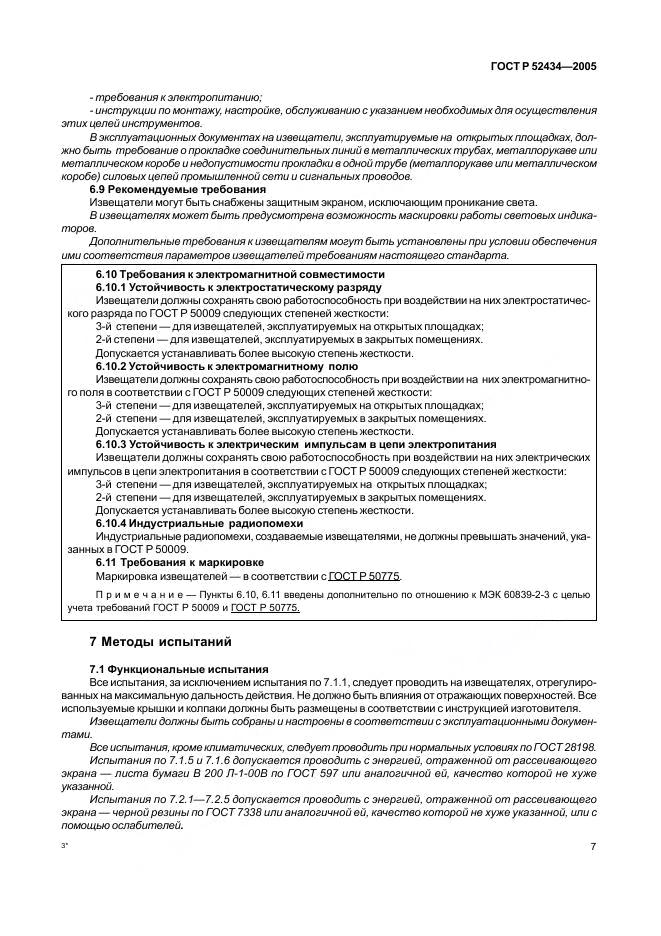 ГОСТ Р 52434—2005

- требования к электропитанию;

- инструкции по монтажу, настройке, обслуживанию с указанием необходимых для осуществления этих целей инструментов.

В эксплуатационных документах на извещатели, эксплуатируемые на открытых площадках, должно быть требование о прокладке соединительных линий в металлических трубах, металлорукаве или металлическом коробе и недопустимости прокладки в одной трубе (металлорукаве или металлическом коробе) силовых цепей промышленной сети и сигнальных проводов.

6.9 Рекомендуемые требования

Извещатели могут быть снабжены защитным экраном, исключающим проникание света.

В извещателях может быть предусмотрена возможность маскировки работы световых индикаторов.

Дополнительные требования к извещателям могут быть установлены при условии обеспечения ими соответствия параметров извещателей требованиям настоящего стандарта.

6.10 Требования к электромагнитной совместимости

6.10.1 Устойчивость к электростатическому разряду

Извещатели должны сохранять свою работоспособность при воздействии на них электростатического разряда по ГОСТ Р 50009 следующих степеней жесткости:

3-й степени — для извещателей, эксплуатируемых на открытых площадках;

2-й степени — для извещателей, эксплуатируемых в закрытых помещениях.

Допускается устанавливать более высокую степень жесткости.

6.10.2 Устойчивость к электромагнитному полю

Извещатели должны сохранять свою работоспособность при воздействии на них электромагнитного поля в соответствии с ГОСТ Р 50009 следующих степеней жесткости:

3-й степени — для извещателей, эксплуатируемых на открытых площадках;

2-й степени — для извещателей, эксплуатируемых в закрытых помещениях.

Допускается устанавливать более высокую степень жесткости.

6.10.3 Устойчивость к электрическим импульсам в цепи электропитания

Извещатели должны сохранять свою работоспособность при воздействии на них электрических импульсов в цепи электропитания в соответствии с ГОСТ Р 50009 следующих степеней жесткости:

3-й степени — для извещателей, эксплуатируемых на открытых площадках;

2-й степени — для извещателей, эксплуатируемых в закрытых помещениях.

Допускается устанавливать более высокую степень жесткости.

6.10.4 Индустриальные радиопомехи

Индустриальные радиопомехи, создаваемые извещателями, не должны превышать значений, указанных в ГОСТ Р 50009.

6.11 Требования к маркировке

Маркировка извещателей — в соответствии с ГОСТ Р 50775.

Примечание — Пункты 6.10, 6.11 введены дополнительно по отношению к МЭК 60839-2-3 с целью учета требований ГОСТ Р 50009 и ГОСТ Р 50775.

7 Методы испытаний

7.1 Функциональные испытания

Все испытания, за исключением испытания по 7.1.1, следует проводить на извещателях, отрегулированных на максимальную дальность действия. Не должно быть влияния от отражающих поверхностей. Все используемые крышки и колпаки должны быть размещены в соответствии с инструкцией изготовителя.

Извещатели должны быть собраны и настроены в соответствии с эксплуатационными документами.

Все испытания, кроме климатических, следует проводить при нормальных условиях по ГОСТ 28198.

Испытания по 7.1.5 и 7.1.6 допускается проводить с энергией, отраженной от рассеивающего экрана — листа бумаги В 200 Л-1-00В по ГОСТ 597 или аналогичной ей, качество которой не хуже указанной.

Испытания по 7.2.1—7.2.5 допускается проводить с энергией, отраженной от рассеивающего экрана — черной резины по ГОСТ 7338 или аналогичной ей, качество которой не хуже указанной, или с помощью ослабителей.

3*

7